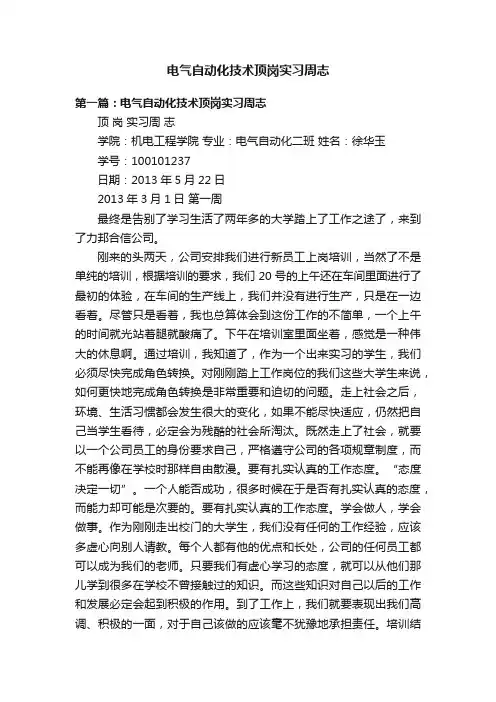 电气自动化技术顶岗实习周志

第一篇：电气自动化技术顶岗实习周志

顶 岗 实习周 志

学院：机电工程学院 专业：电气自动化二班 姓名：徐华玉

学号：100101237

日期：2013 年 5 月 22 日

2013 年 3 月 1 日 第一周

最终是告别了学习生活了两年多的大学踏上了工作之途了，来到了力邦合信公司。

刚来的头两天，公司安排我们进行新员工上岗培训，当然了不是单纯的培训，根据培训的要求，我们 20 号的上午还在车间里面进行了最初的体验，在车间的生产线上，我们并没有进行生产，只是在一边看着。尽管只是看着，我也总算体会到这份工作的不简单，一个上午的时间就光站着腿就酸痛了。下午在培训室里面坐着，感觉是一种伟大的休息啊。通过培训，我知道了，作为一个出来实习的学生，我们必须尽快完成角色转换。对刚刚踏上工作岗位的我们这些大学生来说，如何更快地完成角色转换是非常重要和迫切的问题。走上社会之后，环境、生活习惯都会发生很大的变化，如果不能尽快适应，仍然把自己当学生看待，必定会为残酷的社会所淘汰。既然走上了社会，就要以一个公司员工的身份要求自己，严格遵守公司的各项规章制度，而不能再像在学校时那样自由散漫。要有扎实认真的工作态度。“态度决定一切”。一个人能否成功，很多时候在于是否有扎实认真的态度，而能力却可能是次要的。要有扎实认真的工作态度。学会做人，学会做事。作为刚刚走出校门的大学生，我们没有任何的工作经验，应该多虚心向别人请教。每个人都有他的优点和长处，公司的任何员工都可以成为我们的老师。只要我们有虚心学习的态度，就可以从他们那儿学到很多在学校不曾接触过的知识。而这些知识对自己以后的工作和发展必定会起到积极的作用。到了工作上，我们就要表现出我们高调、积极的一面，对于自己该做的应该毫不犹豫地承担责任。培训结